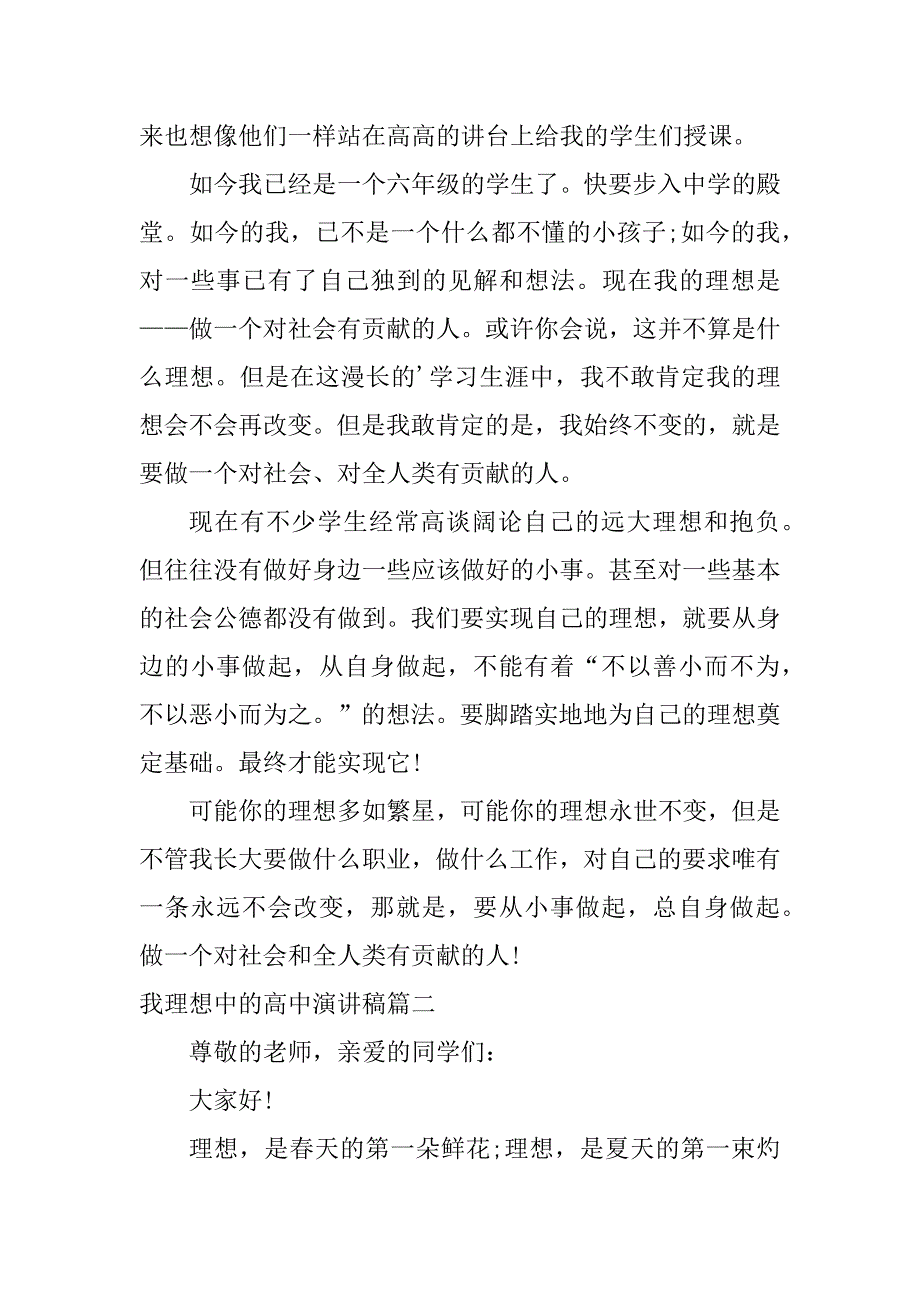 来也想像他们一样站在高高的讲台上给我的学生们授课。

如今我已经是一个六年级的学生了。快要步入中学的殿堂。如今的我，已不是一个什么都不懂的小孩子;如今的我，对一些事已有了自己独到的见解和想法。现在我的理想是——做一个对社会有贡献的人。或许你会说，这并不算是什么理想。但是在这漫长的’学习生涯中，我不敢肯定我的理想会不会再改变。但是我敢肯定的是，我始终不变的，就是要做一个对社会、对全人类有贡献的人。

现在有不少学生经常高谈阔论自己的远大理想和抱负。但往往没有做好身边一些应该做好的小事。甚至对一些基本的社会公德都没有做到。我们要实现自己的理想，就要从身边的小事做起，从自身做起，不能有着“不以善小而不为，不以恶小而为之。”的想法。要脚踏实地地为自己的理想奠定基础。最终才能实现它!

可能你的理想多如繁星，可能你的理想永世不变，但是不管我长大要做什么职业，做什么工作，对自己的要求唯有一条永远不会改变，那就是，要从小事做起，总自身做起。做一个对社会和全人类有贡献的人!

我理想中的高中演讲稿篇二

尊敬的老师，亲爱的同学们:

大家好!

理想，是春天的第一朵鲜花;理想，是夏天的第一束灼